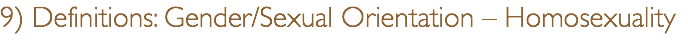 9) Definitions: Gender/Sexual Orientation – Homosexuality